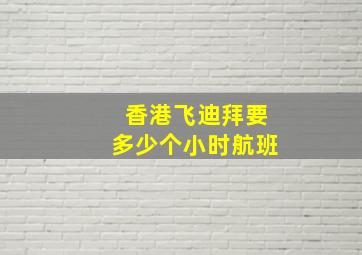 香港飞迪拜要
多少个小时航班